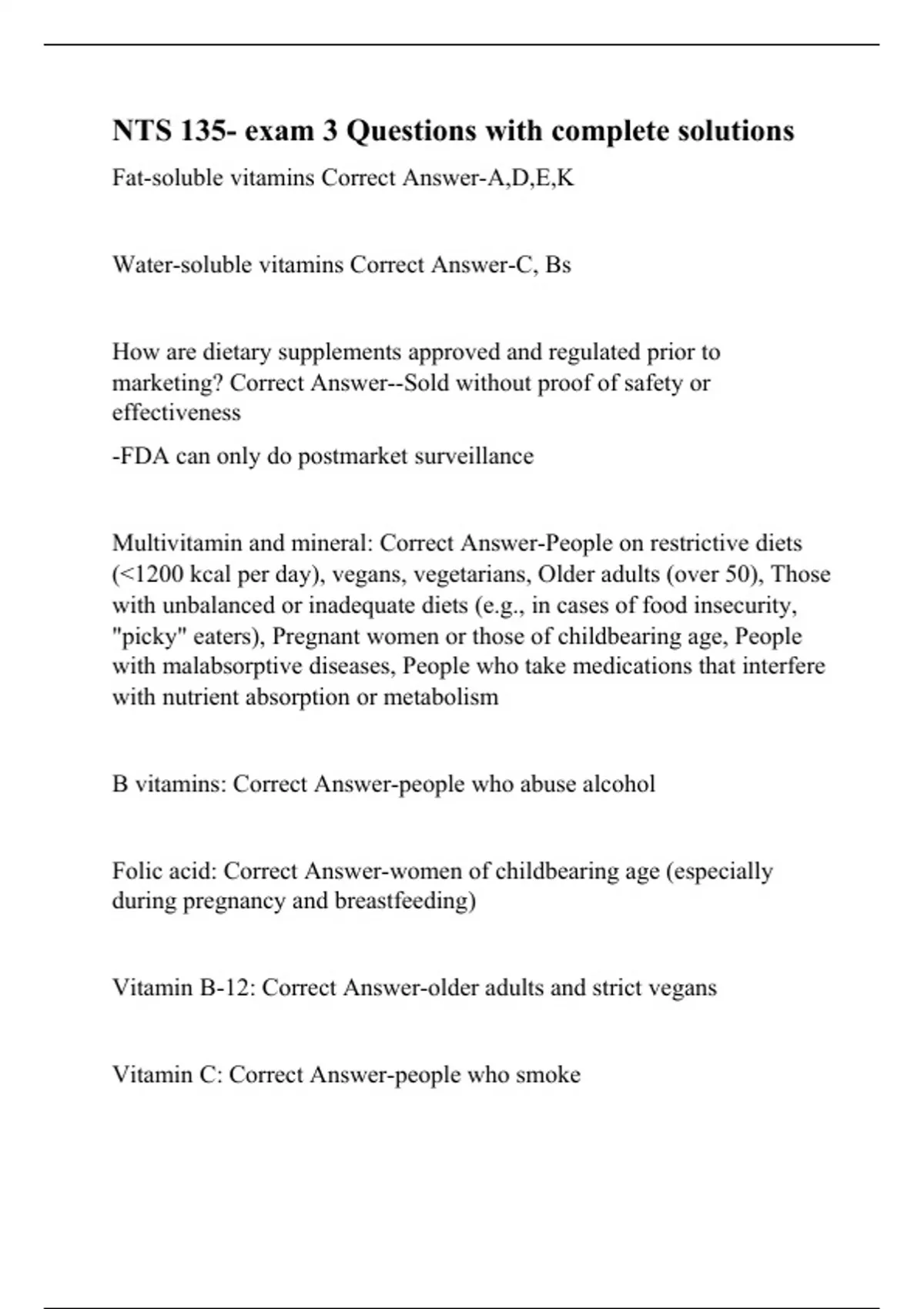 NTS 135- exam 3 Questions with complete solutions

Fat-soluble vitamins Correct Answer-A,D,E,K

Water-soluble vitamins Correct Answer-C, Bs

How are dietary supplements approved and regulated prior to marketing? Correct Answer--Sold without proof of safety or effectiveness

-FDA can only do postmarket surveillance

Multivitamin and mineral: Correct Answer-People on restrictive diets (<1200 kcal per day), vegans, vegetarians, Older adults (over 50), Those with unbalanced or inadequate diets (e.g., in cases of food insecurity, "picky" eaters), Pregnant women or those of childbearing age, People with malabsorptive diseases, People who take medications that interfere with nutrient absorption or metabolism

B vitamins: Correct Answer-people who abuse alcohol

Folic acid: Correct Answer-women of childbearing age (especially during pregnancy and breastfeeding)

Vitamin B-12: Correct Answer-older adults and strict vegans

Vitamin C: Correct Answer-people who smoke